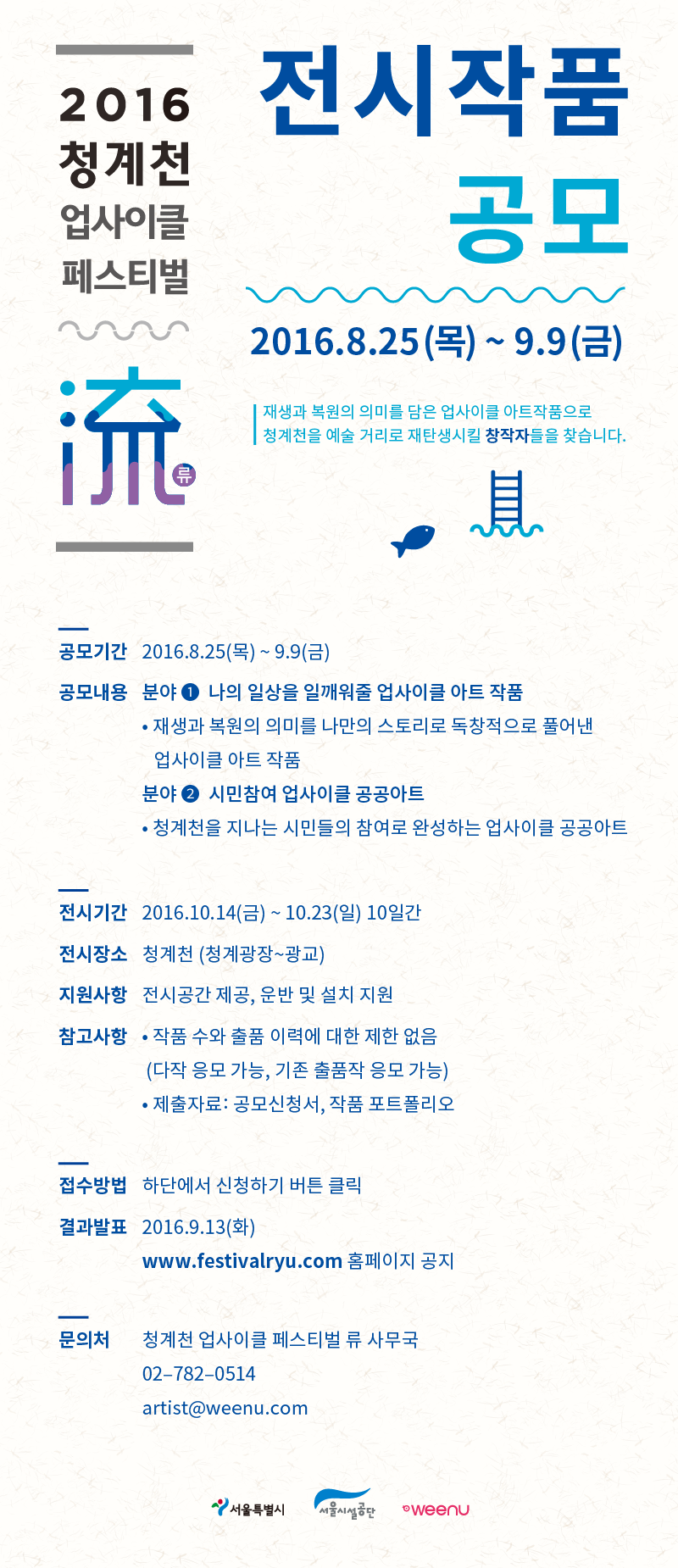 2016
청계천
업사이클
페스티벌

流
류

전시작품
공모

2016.8.25(목) ~ 9.9(금)

재생과 복원의 의미를 담은 업사이클 아트작품으로
청계천을 예술 거리로 재탄생시킬 창작자들을 찾습니다.

공모기간 2016.8.25(목) ~ 9.9(금)

공모내용 분야 ❶ 나의 일상을 일깨워줄 업사이클 아트 작품
• 재생과 복원의 의미를 나만의 스토리로 독창적으로 풀어낸 업사이클 아트 작품
분야 ❷ 시민참여 업사이클 공공아트
• 청계천을 지나는 시민들의 참여로 완성하는 업사이클 공공아트

전시기간 2016.10.14(금) ~ 10.23(일) 10일간

전시장소 청계천 (청계광장~광교)

지원사항 전시공간 제공, 운반 및 설치 지원

참고사항 • 작품 수와 출품 이력에 대한 제한 없음
(다작 응모 가능, 기존 출품작 응모 가능)
• 제출자료: 공모신청서, 작품 포트폴리오

접수방법 하단에서 신청하기 버튼 클릭

결과발표 2016.9.13(화)
www.festivalryu.com 홈페이지 공지

문의처 청계천 업사이클 페스티벌 류 사무국
02–782–0514
artist@weenu.com

서울특별시 서울시설공단 weenu